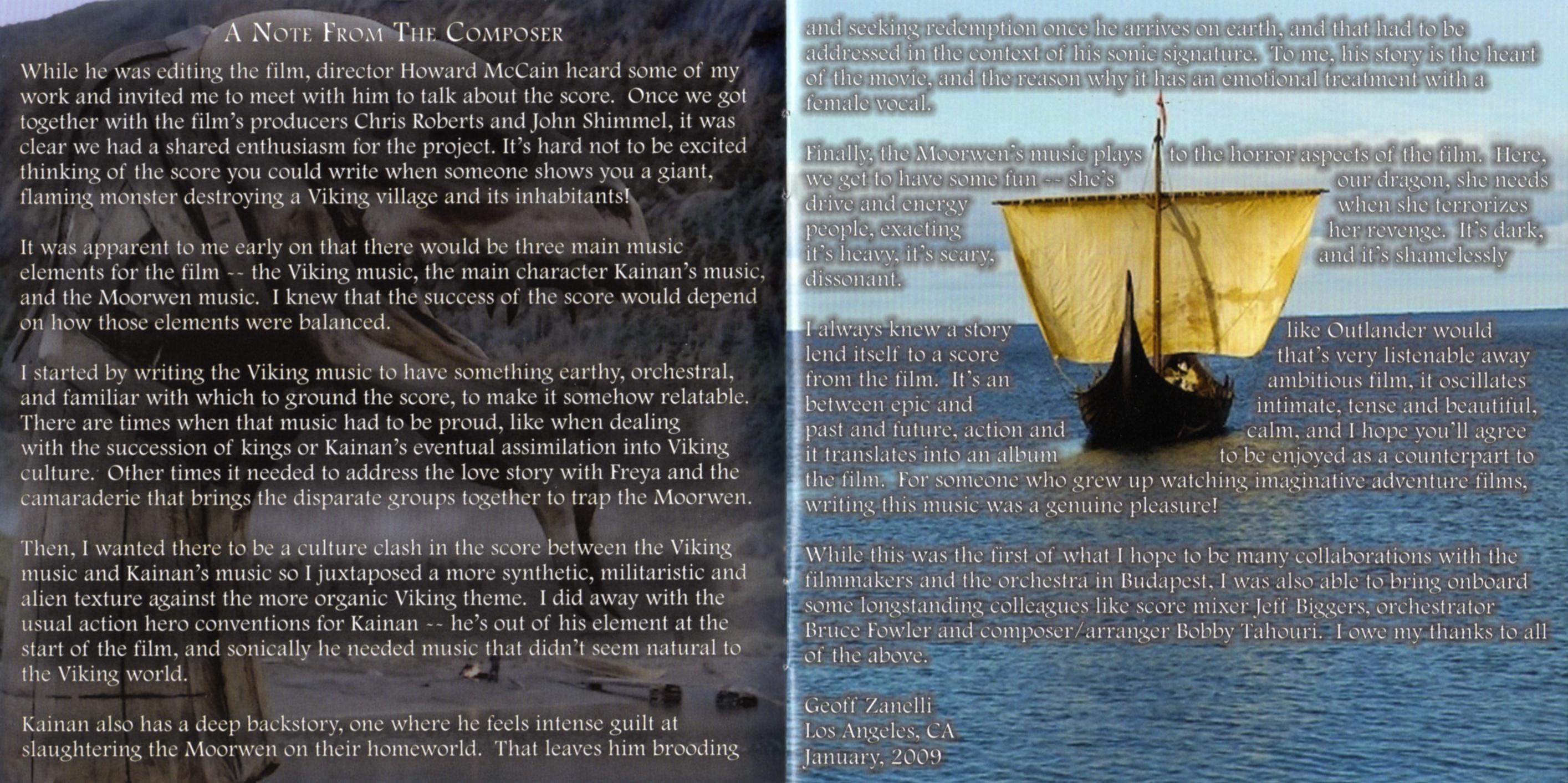 A Note From The Composer

While he was editing the film, director Howard McCain heard some of my work and invited me to meet with him to talk about the score. Once we got together with the film's producers Chris Roberts and John Shimmel, it was clear we had a shared enthusiasm for the project. It's hard not to be excited thinking of the score you could write when someone shows you a giant, flaming monster destroying a Viking village and its inhabitants!

It was apparent to me early on that there would be three main music elements for the film -- the Viking music, the main character Kainan's music, and the Moorwen music. I knew that the success of the score would depend on how those elements were balanced.

I started by writing the Viking music to have something earthy, orchestral, and familiar with which to ground the score, to make it somehow relatable. There are times when that music had to be proud, like when dealing with the succession of kings or Kainan's eventual assimilation into Viking culture. Other times it needed to address the love story with Freya and the camaraderie that brings the disparate groups together to trap the Moorwen.

Then, I wanted there to be a culture clash in the score between the Viking music and Kainan's music so I juxtaposed a more synthetic, militaristic and alien texture against the more organic Viking theme. I did away with the usual action hero conventions for Kainan -- he's out of his element at the start of the film, and sonically he needed music that didn't seem natural to the Viking world.

Kainan also has a deep backstory, one where he feels intense guilt at slaughtering the Moorwen on their homeworld. That leaves him brooding and seeking redemption once he arrives on earth, and that had to be addressed in the context of his sonic signature. To me, his story is the heart of the movie, and the reason why it has an emotional treatment with a female vocal.

Finally, the Moorwen's music plays to the horror aspects of the film. Here, we get to have some fun -- she's our dragon, she needs drive and energy when she terrorizes people, exacting her revenge. It's dark, it's heavy, it's scary, and it's shamelessly dissonant.

I always knew a story like Outlander would lend itself to a score that's very listenable away from the film. It's an ambitious film, it oscillates between epic and intimate, tense and beautiful, past and future, action and calm, and I hope you'll agree it translates into an album to be enjoyed as a counterpart to the film. For someone who grew up watching imaginative adventure films, writing this music was a genuine pleasure!

While this was the first of what I hope to be many collaborations with the filmmakers and the orchestra in Budapest, I was also able to bring onboard some longstanding colleagues like score mixer Jeff Biggers, orchestrator Bruce Fowler and composer/arranger Bobby Tahouri. I owe my thanks to all of the above.

Geoff Zanelli
Los Angeles, CA
January, 2009